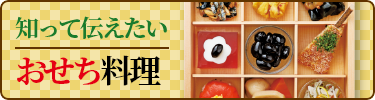 知って伝えたい
おせち料理